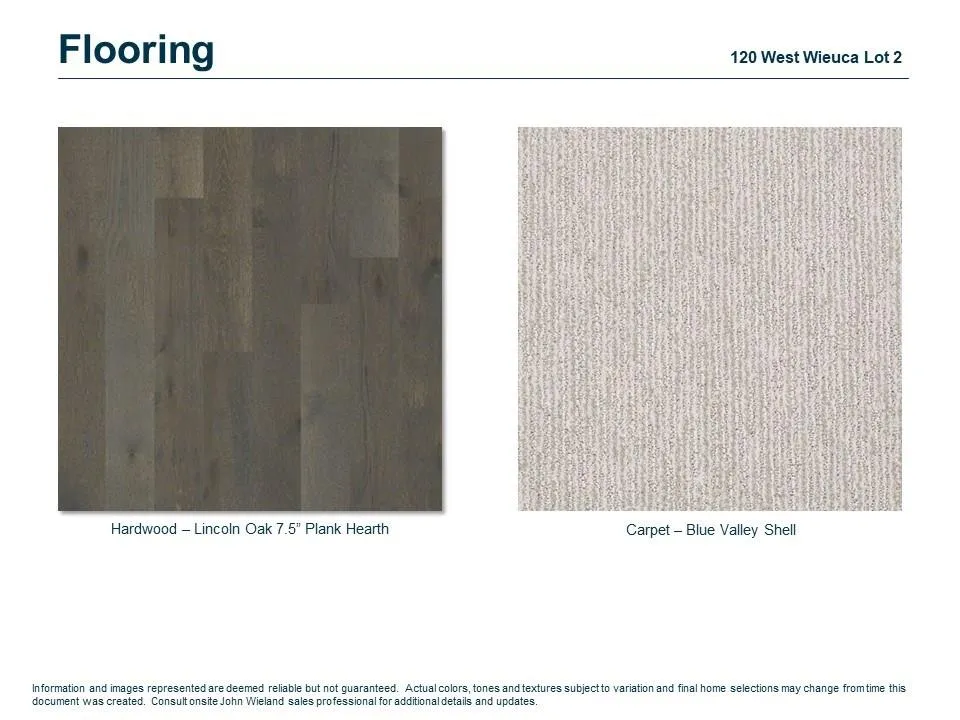 Flooring

120 West Wieuca Lot 2

Hardwood – Lincoln Oak 7.5" Plank Hearth

Carpet – Blue Valley Shell

Information and images represented are deemed reliable but not guaranteed. Actual colors, tones and textures subject to variation and final home selections may change from time this document was created. Consult onsite John Wieland sales professional for additional details and updates.